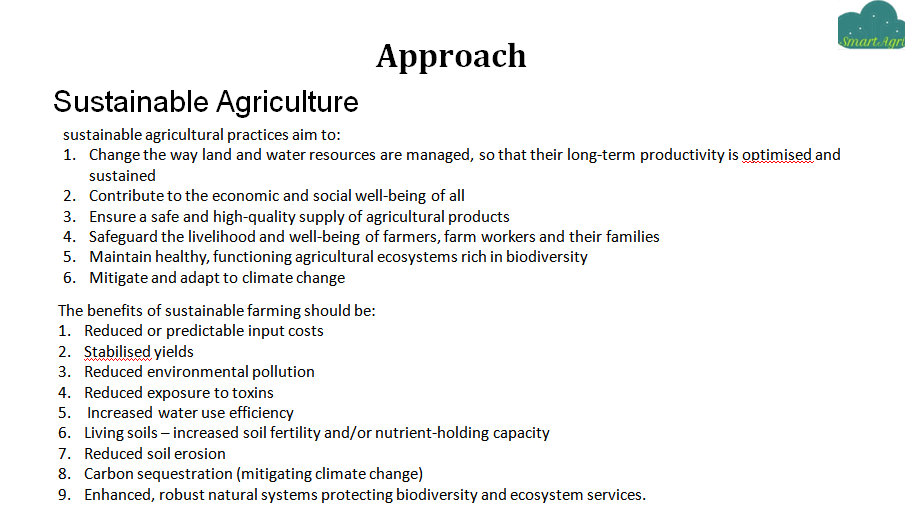 SmartAgri

Approach

Sustainable Agriculture

sustainable agricultural practices aim to:
1. Change the way land and water resources are managed, so that their long-term productivity is optimised and sustained
2. Contribute to the economic and social well-being of all
3. Ensure a safe and high-quality supply of agricultural products
4. Safeguard the livelihood and well-being of farmers, farm workers and their families
5. Maintain healthy, functioning agricultural ecosystems rich in biodiversity
6. Mitigate and adapt to climate change

The benefits of sustainable farming should be:
1. Reduced or predictable input costs
2. Stabilised yields
3. Reduced environmental pollution
4. Reduced exposure to toxins
5. Increased water use efficiency
6. Living soils – increased soil fertility and/or nutrient-holding capacity
7. Reduced soil erosion
8. Carbon sequestration (mitigating climate change)
9. Enhanced, robust natural systems protecting biodiversity and ecosystem services.